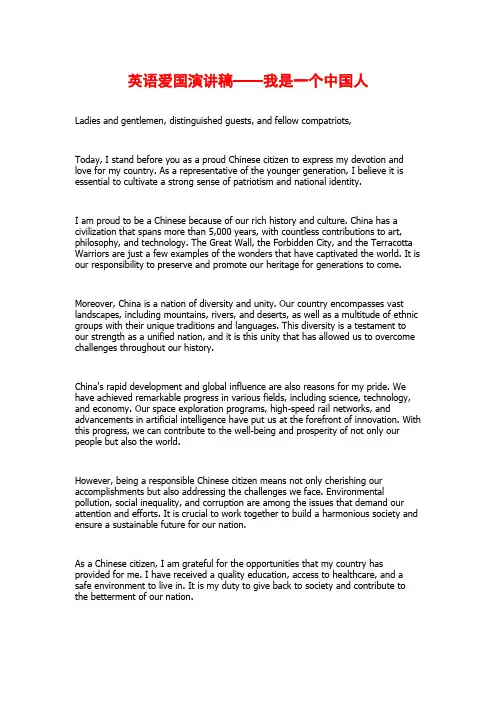 英语爱国演讲稿——我是一个中国人

Ladies and gentlemen, distinguished guests, and fellow compatriots,

Today, I stand before you as a proud Chinese citizen to express my devotion and love for my country. As a representative of the younger generation, I believe it is essential to cultivate a strong sense of patriotism and national identity.

I am proud to be a Chinese because of our rich history and culture. China has a civilization that spans more than 5,000 years, with countless contributions to art, philosophy, and technology. The Great Wall, the Forbidden City, and the Terracotta Warriors are just a few examples of the wonders that have captivated the world. It is our responsibility to preserve and promote our heritage for generations to come.

Moreover, China is a nation of diversity and unity. Our country encompasses vast landscapes, including mountains, rivers, and deserts, as well as a multitude of ethnic groups with their unique traditions and languages. This diversity is a testament to our strength as a unified nation, and it is this unity that has allowed us to overcome challenges throughout our history.

China's rapid development and global influence are also reasons for my pride. We have achieved remarkable progress in various fields, including science, technology, and economy. Our space exploration programs, high-speed rail networks, and advancements in artificial intelligence have put us at the forefront of innovation. With this progress, we can contribute to the well-being and prosperity of not only our people but also the world.

However, being a responsible Chinese citizen means not only cherishing our accomplishments but also addressing the challenges we face. Environmental pollution, social inequality, and corruption are among the issues that demand our attention and efforts. It is crucial to work together to build a harmonious society and ensure a sustainable future for our nation.

As a Chinese citizen, I am grateful for the opportunities that my country has provided for me. I have received a quality education, access to healthcare, and a safe environment to live in. It is my duty to give back to society and contribute to the betterment of our nation.